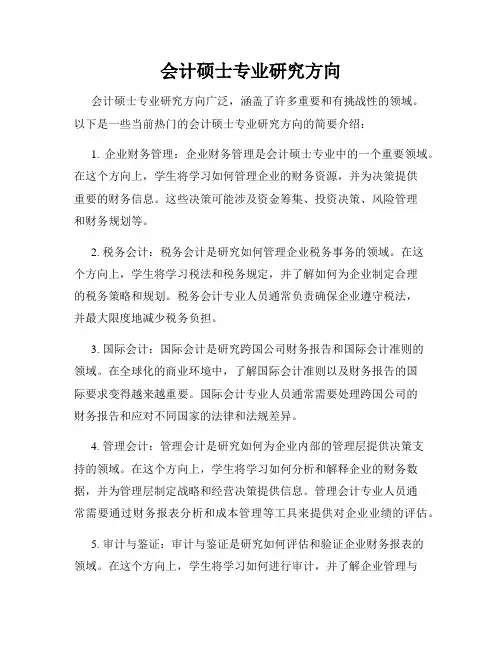 会计硕士专业研究方向

会计硕士专业研究方向广泛，涵盖了许多重要和有挑战性的领域。以下是一些当前热门的会计硕士专业研究方向的简要介绍：

1. 企业财务管理：企业财务管理是会计硕士专业中的一个重要领域。在这个方向上，学生将学习如何管理企业的财务资源，并为决策提供重要的财务信息。这些决策可能涉及资金筹集、投资决策、风险管理和财务规划等。

2. 税务会计：税务会计是研究如何管理企业税务事务的领域。在这个方向上，学生将学习税法和税务规定，并了解如何为企业制定合理的税务策略和规划。税务会计专业人员通常负责确保企业遵守税法，并最大限度地减少税务负担。

3. 国际会计：国际会计是研究跨国公司财务报告和国际会计准则的领域。在全球化的商业环境中，了解国际会计准则以及财务报告的国际要求变得越来越重要。国际会计专业人员通常需要处理跨国公司的财务报告和应对不同国家的法律和法规差异。

4. 管理会计：管理会计是研究如何为企业内部的管理层提供决策支持的领域。在这个方向上，学生将学习如何分析和解释企业的财务数据，并为管理层制定战略和经营决策提供信息。管理会计专业人员通常需要通过财务报表分析和成本管理等工具来提供对企业业绩的评估。

5. 审计与鉴证：审计与鉴证是研究如何评估和验证企业财务报表的领域。在这个方向上，学生将学习如何进行审计，并了解企业管理与